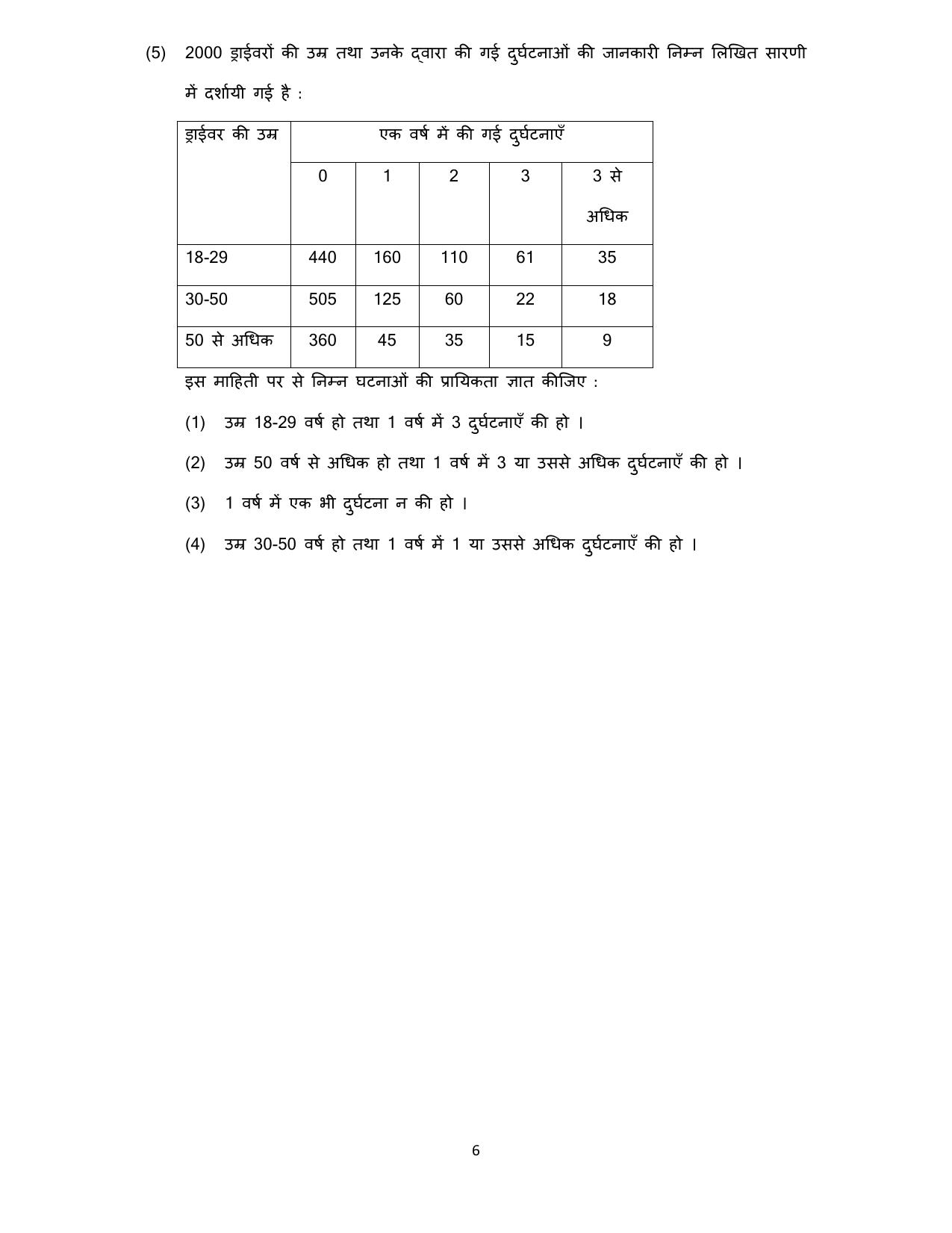 (5) 2000 ड्राईवरों की उम्र तथा उनके द्वारा की गई दुर्घटनाओं की जानकारी निम्न लिखित सारणी में दर्शायी गई है :

| ड्राईवर की उम्र | एक वर्ष में की गई दुर्घटनाएँ | | | | |
|---|---|---|---|---|---|
| | 0 | 1 | 2 | 3 | 3 से अधिक |
| 18-29 | 440 | 160 | 110 | 61 | 35 |
| 30-50 | 505 | 125 | 60 | 22 | 18 |
| 50 से अधिक | 360 | 45 | 35 | 15 | 9 |

इस माहिती पर से निम्न घटनाओं की प्रायिकता ज्ञात कीजिए :

(1) उम्र 18-29 वर्ष हो तथा 1 वर्ष में 3 दुर्घटनाएँ की हो ।

(2) उम्र 50 वर्ष से अधिक हो तथा 1 वर्ष में 3 या उससे अधिक दुर्घटनाएँ की हो ।

(3) 1 वर्ष में एक भी दुर्घटना न की हो ।

(4) उम्र 30-50 वर्ष हो तथा 1 वर्ष में 1 या उससे अधिक दुर्घटनाएँ की हो ।

6